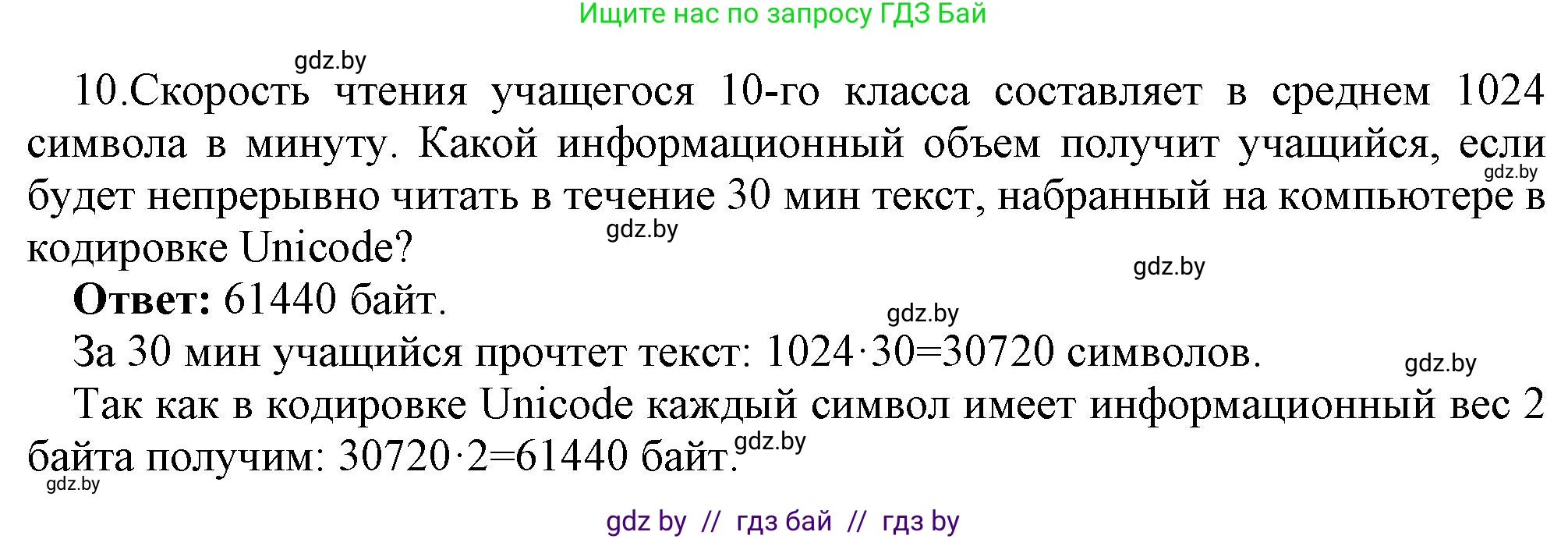 Ищите нас по запросу ГДЗ Бай

gdz.by

10.Скорость чтения учащегося 10-го класса составляет в среднем 1024 символа в минуту. Какой информационный объем получит учащийся, если будет непрерывно читать в течение 30 мин текст, набранный на компьютере в кодировке Unicode?

gdz.by gdz.by gdz.by

**Ответ:** 61440 байт.

gdz.by

За 30 мин учащийся прочтет текст: $1024 \cdot 30 = 30720$ символов.

gdz.by

Так как в кодировке Unicode каждый символ имеет информационный вес 2 байта получим: $30720 \cdot 2 = 61440$ байт.

gdz.by

gdz.by

gdz by // гдз бай // гдз by